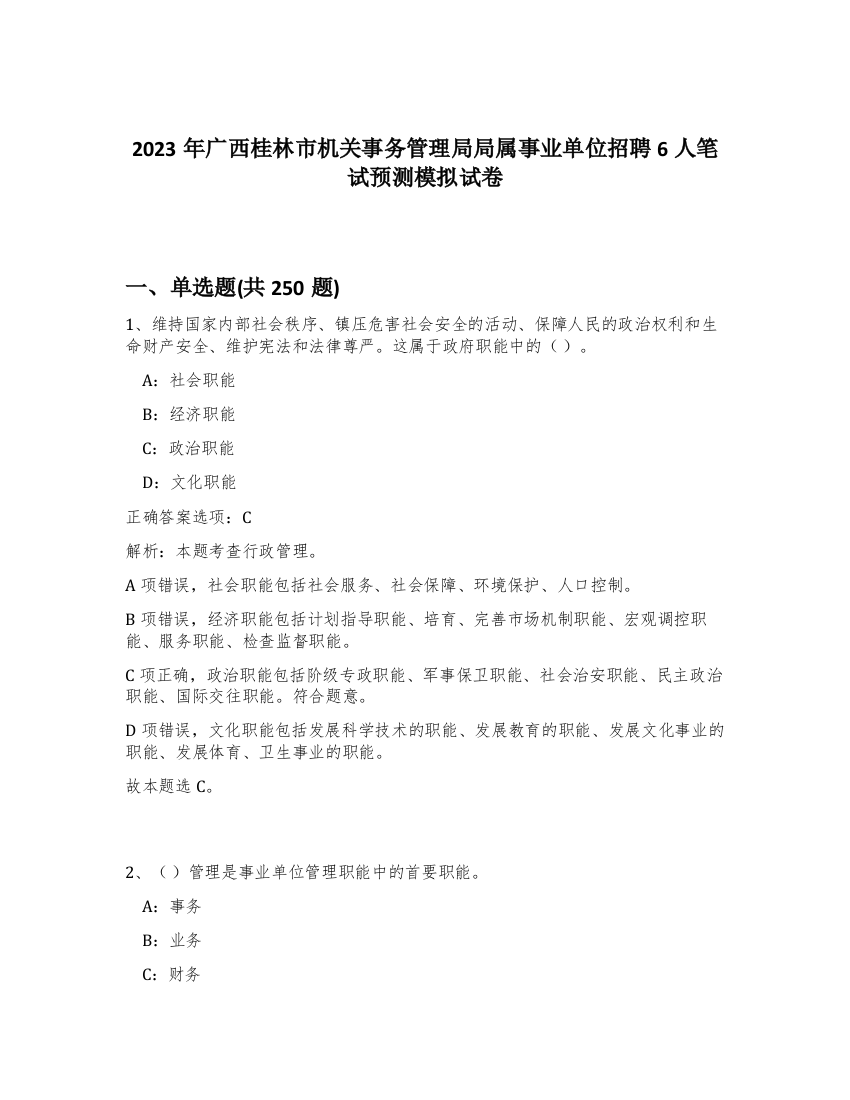 2023 年广西桂林市机关事务管理局局属事业单位招聘 6 人笔试预测模拟试卷

一、单选题(共 250 题)

1、维持国家内部社会秩序、镇压危害社会安全的活动、保障人民的政治权利和生命财产安全、维护宪法和法律尊严。这属于政府职能中的（）。

A：社会职能

B：经济职能

C：政治职能

D：文化职能

正确答案选项：C

解析：本题考查行政管理。

A 项错误，社会职能包括社会服务、社会保障、环境保护、人口控制。

B 项错误，经济职能包括计划指导职能、培育、完善市场机制职能、宏观调控职能、服务职能、检查监督职能。

C 项正确，政治职能包括阶级专政职能、军事保卫职能、社会治安职能、民主政治职能、国际交往职能。符合题意。

D 项错误，文化职能包括发展科学技术的职能、发展教育的职能、发展文化事业的职能、发展体育、卫生事业的职能。

故本题选 C。

2、（）管理是事业单位管理职能中的首要职能。

A：事务

B：业务

C：财务